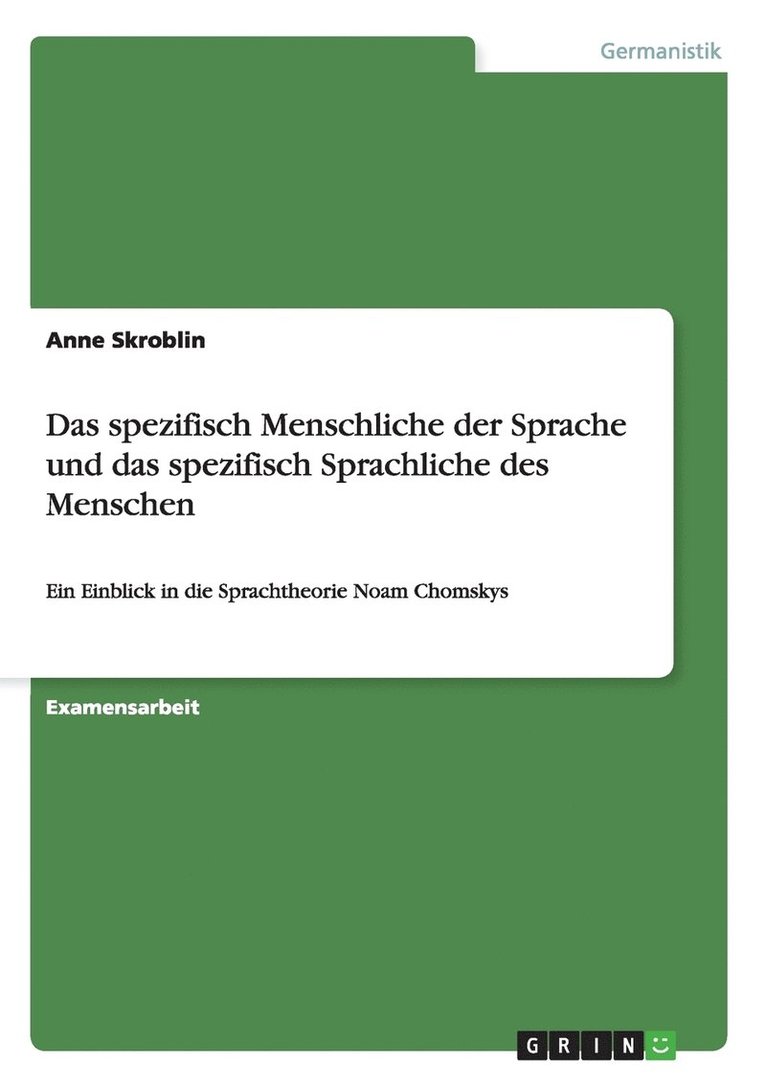 Germanistik

Anne Skroblin

Das spezifisch Menschliche der Sprache und das spezifisch Sprachliche des Menschen

Ein Einblick in die Sprachtheorie Noam Chomskys

Examensarbeit

GRIN